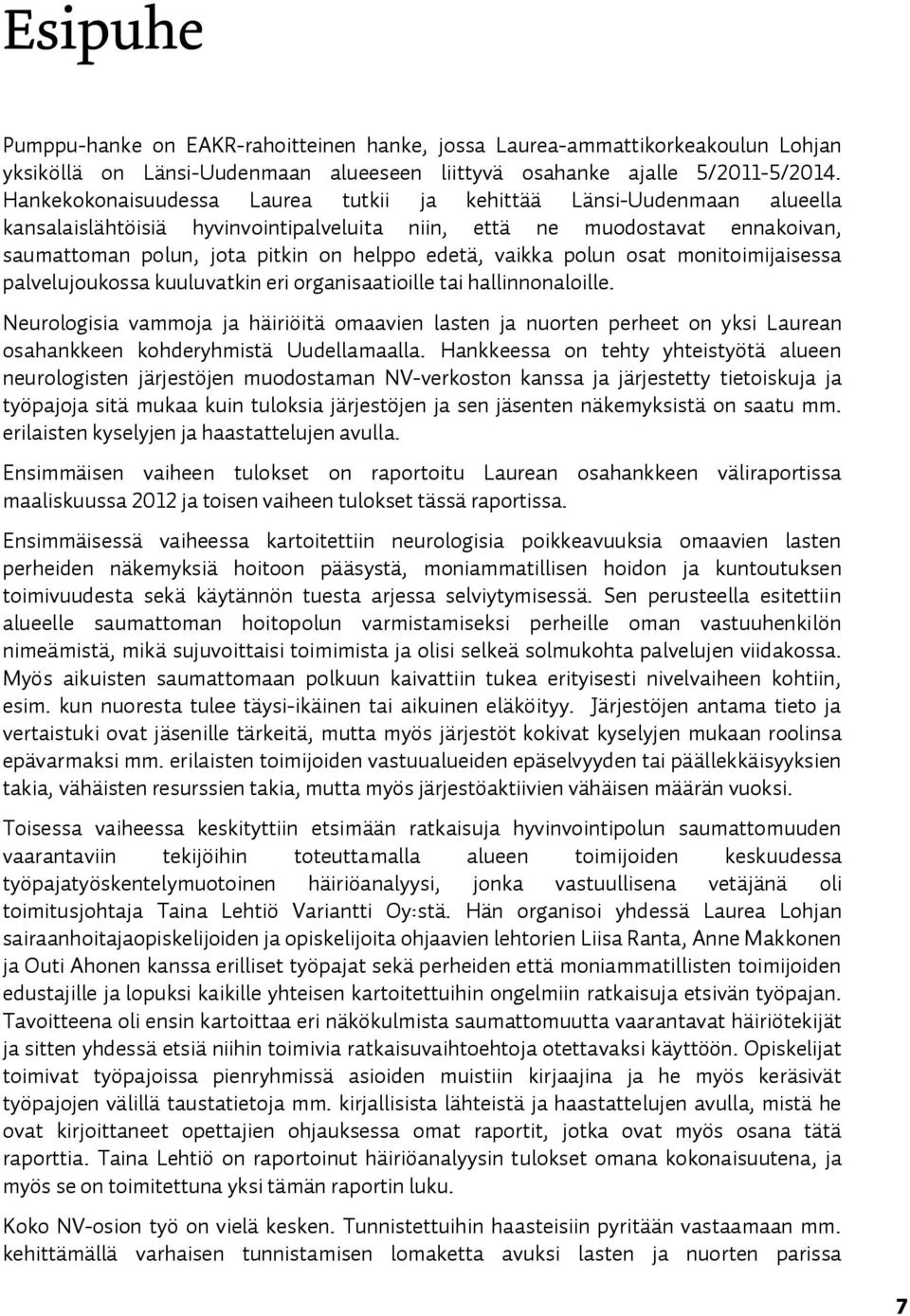 Esipuhe

Pumppu-hanke on EAKR-rahoitteinen hanke, jossa Laurea-ammattikorkeakoulun Lohjan yksiköllä on Länsi-Uudenmaan alueeseen liittyvä osahanke ajalle 5/2011-5/2014. Hankekokonaisuudessa Laurea tutkii ja kehittää Länsi-Uudenmaan alueella kansalaislähtöisiä hyvinvointipalveluita niin, että ne muodostavat ennakoivan, saumattoman polun, jota pitkin on helppo edetä, vaikka polun osat monitoimijaisessa palvelujoukossa kuuluvatkin eri organisaatioille tai hallinnonaloille.

Neurologisia vammoja ja häiriöitä omaavien lasten ja nuorten perheet on yksi Laurean osahankkeen kohderyhmistä Uudellamaalla. Hankkeessa on tehty yhteistyötä alueen neurologisten järjestöjen muodostaman NV-verkoston kanssa ja järjestetty tietoiskuja ja työpajoja sitä mukaa kuin tuloksia järjestöjen ja sen jäsenten näkemyksistä on saatu mm. erilaisten kyselyjen ja haastattelujen avulla.

Ensimmäisen vaiheen tulokset on raportoitu Laurean osahankkeen väliraportissa maaliskuussa 2012 ja toisen vaiheen tulokset tässä raportissa.

Ensimmäisessä vaiheessa kartoitettiin neurologisia poikkeavuuksia omaavien lasten perheiden näkemyksiä hoitoon pääsystä, moniammatillisen hoidon ja kuntoutuksen toimivuudesta sekä käytännön tuesta arjessa selviytymisessä. Sen perusteella esitettiin alueelle saumattoman hoitopolun varmistamiseksi perheille oman vastuuhenkilön nimeämistä, mikä sujuvoittaisi toimimista ja olisi selkeä solmukohta palvelujen viidakossa. Myös aikuisten saumattomaan polkuun kaivattiin tukea erityisesti nivelvaiheen kohtiin, esim. kun nuoresta tulee täysi-ikäinen tai aikuinen eläköityy. Järjestöjen antama tieto ja vertaistuki ovat jäsenille tärkeitä, mutta myös järjestöt kokivat kyselyjen mukaan roolinsa epävarmaksi mm. erilaisten toimijoiden vastuualueiden epäselvyyden tai päällekkäisyyksien takia, vähäisten resurssien takia, mutta myös järjestöaktiivien vähäisen määrän vuoksi.

Toisessa vaiheessa keskityttiin etsimään ratkaisuja hyvinvointipolun saumattomuuden vaarantaviin tekijöihin toteuttamalla alueen toimijoiden keskuudessa työpajatyöskentelymuotoinen häiriöanalyysi, jonka vastuullisena vetäjänä oli toimitusjohtaja Taina Lehtiö Variantti Oy:stä. Hän organisoi yhdessä Laurea Lohjan sairaanhoitajaopiskelijoiden ja opiskelijoita ohjaavien lehtorien Liisa Ranta, Anne Makkonen ja Outi Ahonen kanssa erilliset työpajat sekä perheiden että moniammatillisten toimijoiden edustajille ja lopuksi kaikille yhteisen kartoitettuihin ongelmiin ratkaisuja etsivän työpajan. Tavoitteena oli ensin kartoittaa eri näkökulmista saumattomuutta vaarantavat häiriötekijät ja sitten yhdessä etsiä niihin toimivia ratkaisuvaihtoehtoja otettavaksi käyttöön. Opiskelijat toimivat työpajoissa pienryhmissä asioiden muistiin kirjaajina ja he myös keräsivät työpajojen välillä taustatietoja mm. kirjallisista lähteistä ja haastattelujen avulla, mistä he ovat kirjoittaneet opettajien ohjauksessa omat raportit, jotka ovat myös osana tätä raporttia. Taina Lehtiö on raportoinut häiriöanalyysin tulokset omana kokonaisuutena, ja myös se on toimitettuna yksi tämän raportin luku.

Koko NV-osion työ on vielä kesken. Tunnistettuihin haasteisiin pyritään vastaamaan mm. kehittämällä varhaisen tunnistamisen lomaketta avuksi lasten ja nuorten parissa

7